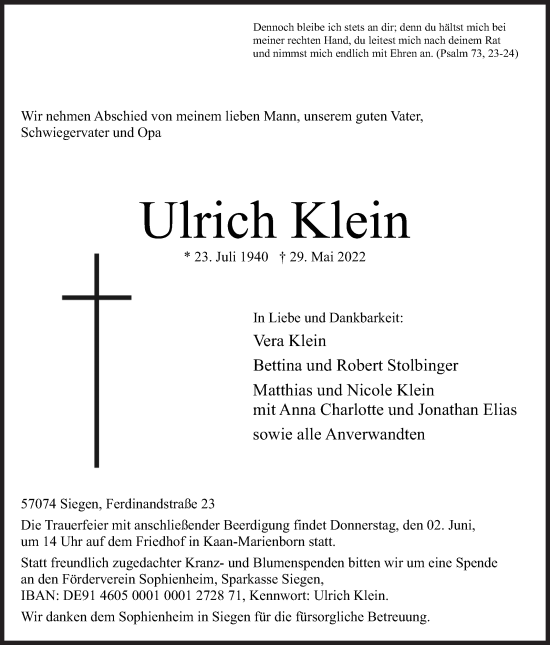 Dennoch bleibe ich stets an dir; denn du hältst mich bei meiner rechten Hand, du leitest mich nach deinem Rat und nimmst mich endlich mit Ehren an. (Psalm 73, 23-24)

Wir nehmen Abschied von meinem lieben Mann, unserem guten Vater, Schwiegervater und Opa

Ulrich Klein

* 23. Juli 1940 † 29. Mai 2022

In Liebe und Dankbarkeit:

Vera Klein

Bettina und Robert Stolbinger

Matthias und Nicole Klein
mit Anna Charlotte und Jonathan Elias

sowie alle Anverwandten

57074 Siegen, Ferdinandstraße 23

Die Trauerfeier mit anschließender Beerdigung findet Donnerstag, den 02. Juni, um 14 Uhr auf dem Friedhof in Kaan-Marienborn statt.

Statt freundlich zugedachter Kranz- und Blumenspenden bitten wir um eine Spende an den Förderverein Sophienheim, Sparkasse Siegen, IBAN: DE91 4605 0001 0001 2728 71, Kennwort: Ulrich Klein.

Wir danken dem Sophienheim in Siegen für die fürsorgliche Betreuung.